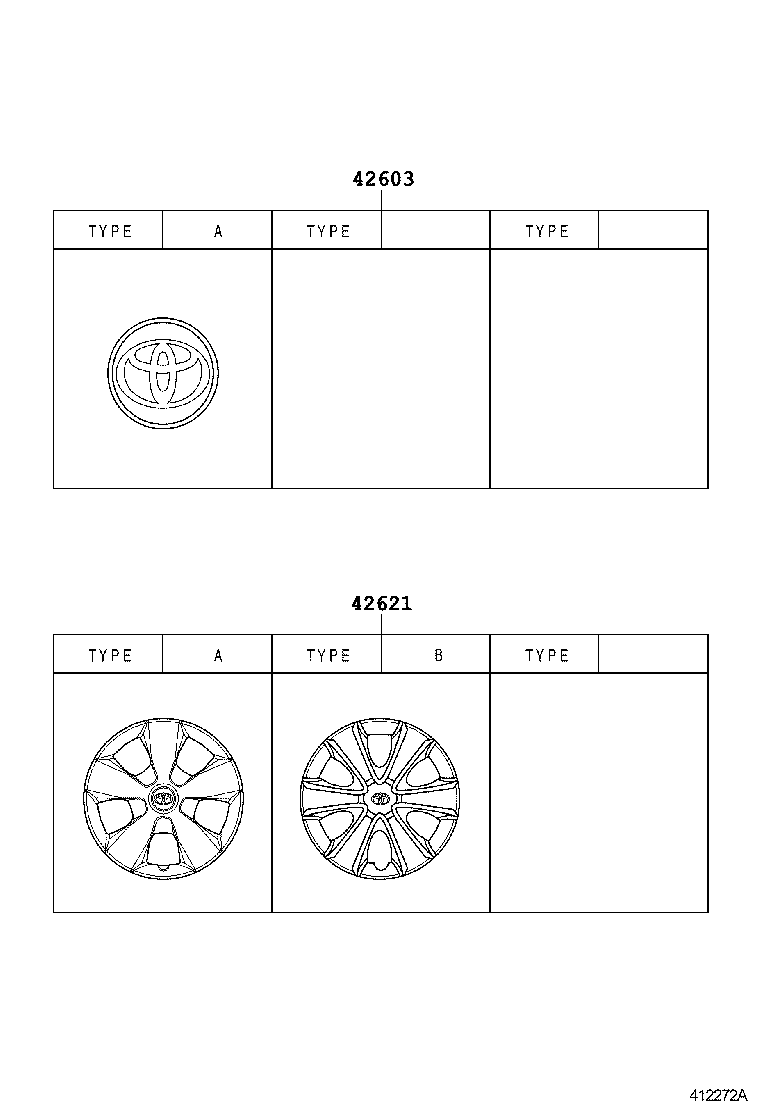 42603

| TYPE | A | TYPE | | TYPE | |
|---|---|---|---|---|---|

42621

| TYPE | A | TYPE | B | TYPE | |
|---|---|---|---|---|---|

412272A